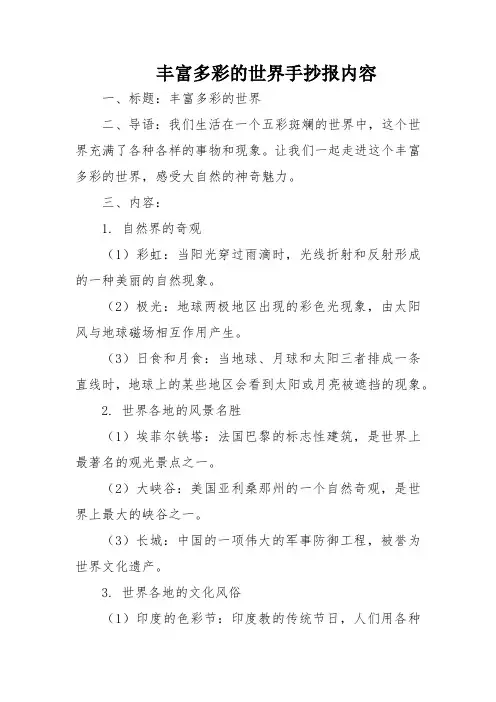 丰富多彩的世界手抄报内容

一、标题：丰富多彩的世界

二、导语：我们生活在一个五彩斑斓的世界中，这个世界充满了各种各样的事物和现象。让我们一起走进这个丰富多彩的世界，感受大自然的神奇魅力。

三、内容：

1. 自然界的奇观

（1）彩虹：当阳光穿过雨滴时，光线折射和反射形成的一种美丽的自然现象。

（2）极光：地球两极地区出现的彩色光现象，由太阳风与地球磁场相互作用产生。

（3）日食和月食：当地球、月球和太阳三者排成一条直线时，地球上的某些地区会看到太阳或月亮被遮挡的现象。

2. 世界各地的风景名胜

（1）埃菲尔铁塔：法国巴黎的标志性建筑，是世界上最著名的观光景点之一。

（2）大峡谷：美国亚利桑那州的一个自然奇观，是世界上最大的峡谷之一。

（3）长城：中国的一项伟大的军事防御工程，被誉为世界文化遗产。

3. 世界各地的文化风俗

（1）印度的色彩节：印度教的传统节日，人们用各种